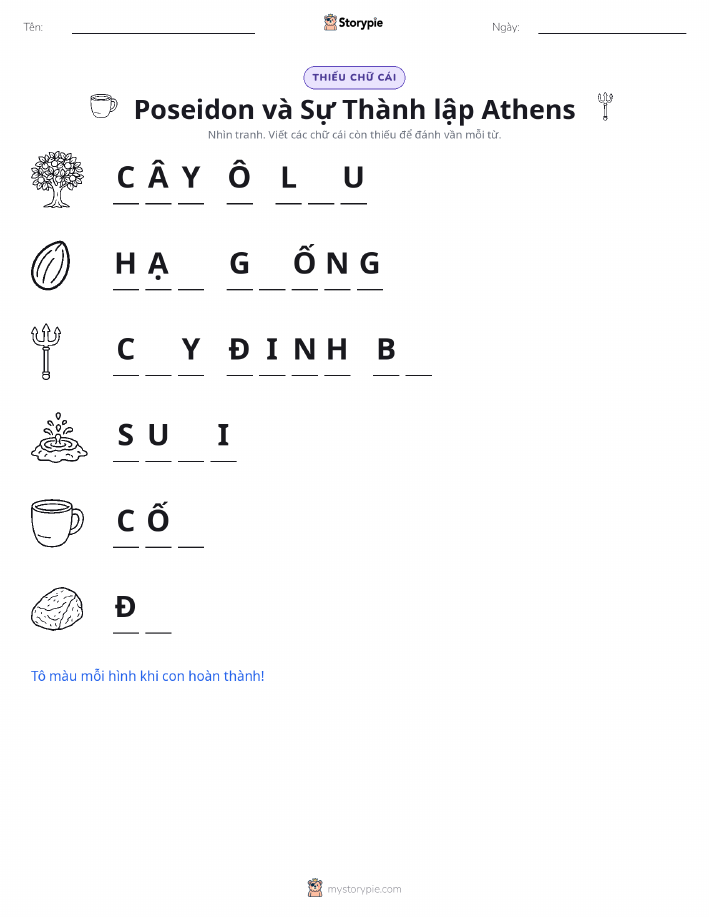 Tên: ____ Storypie Ngày: ____

THIẾU CHỮ CÁI

Poseidon và Sự Thành lập Athens

Nhìn tranh. Viết các chữ cái còn thiếu để đánh vần mỗi từ.

C Â Y Ô L ____ U

H Ạ ____ G ____ Ố N G

C ____ Y Đ I N H B ____

S U ____ I

C Ố ____

Đ ____

Tô màu mỗi hình khi con hoàn thành!

mystorypie.com